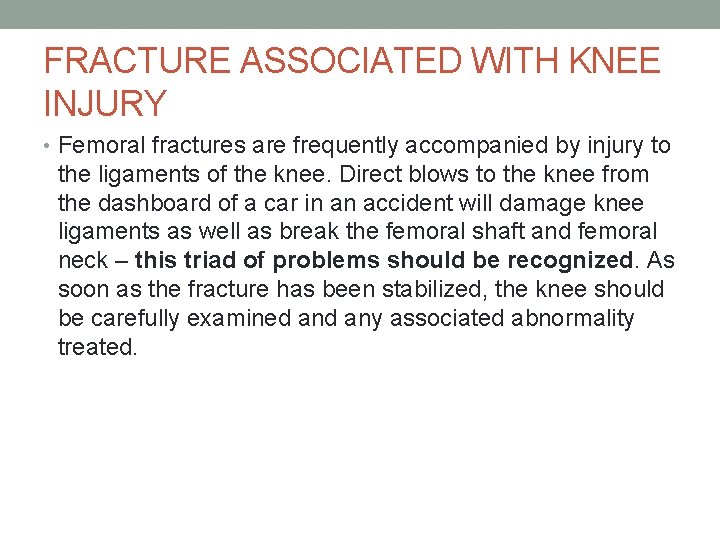 FRACTURE ASSOCIATED WITH KNEE INJURY

• Femoral fractures are frequently accompanied by injury to the ligaments of the knee. Direct blows to the knee from the dashboard of a car in an accident will damage knee ligaments as well as break the femoral shaft and femoral neck – this triad of problems should be recognized. As soon as the fracture has been stabilized, the knee should be carefully examined and any associated abnormality treated.